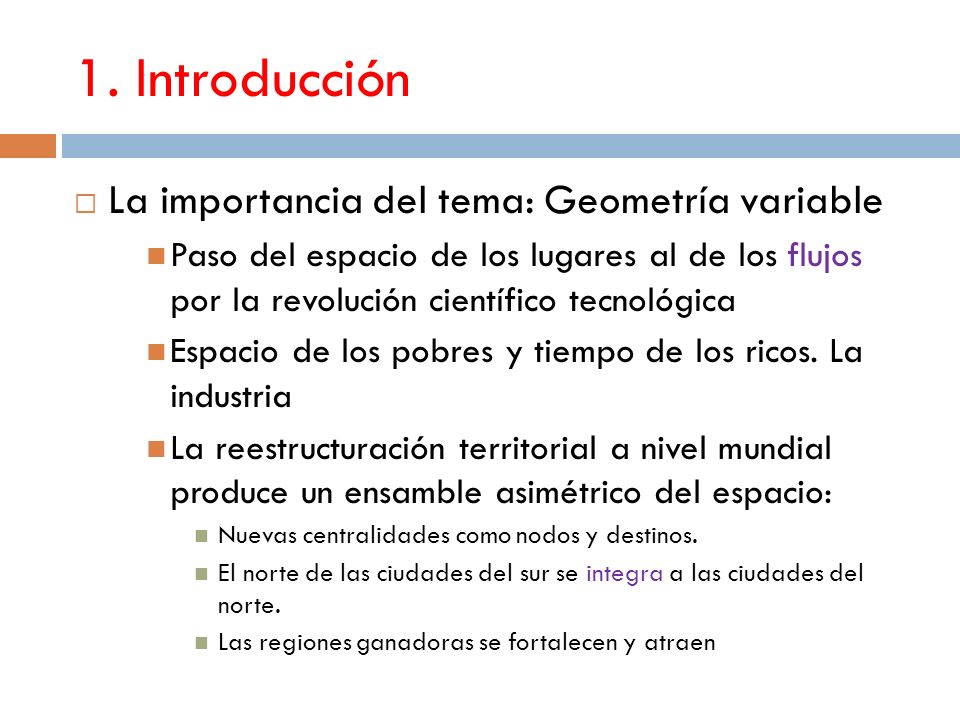 1. Introducción

La importancia del tema: Geometría variable

Paso del espacio de los lugares al de los flujos por la revolución científico tecnológica

Espacio de los pobres y tiempo de los ricos. La industria

La reestructuración territorial a nivel mundial produce un ensamble asimétrico del espacio:

Nuevas centralidades como nodos y destinos.

El norte de las ciudades del sur se integra a las ciudades del norte.

Las regiones ganadoras se fortalecen y atraen